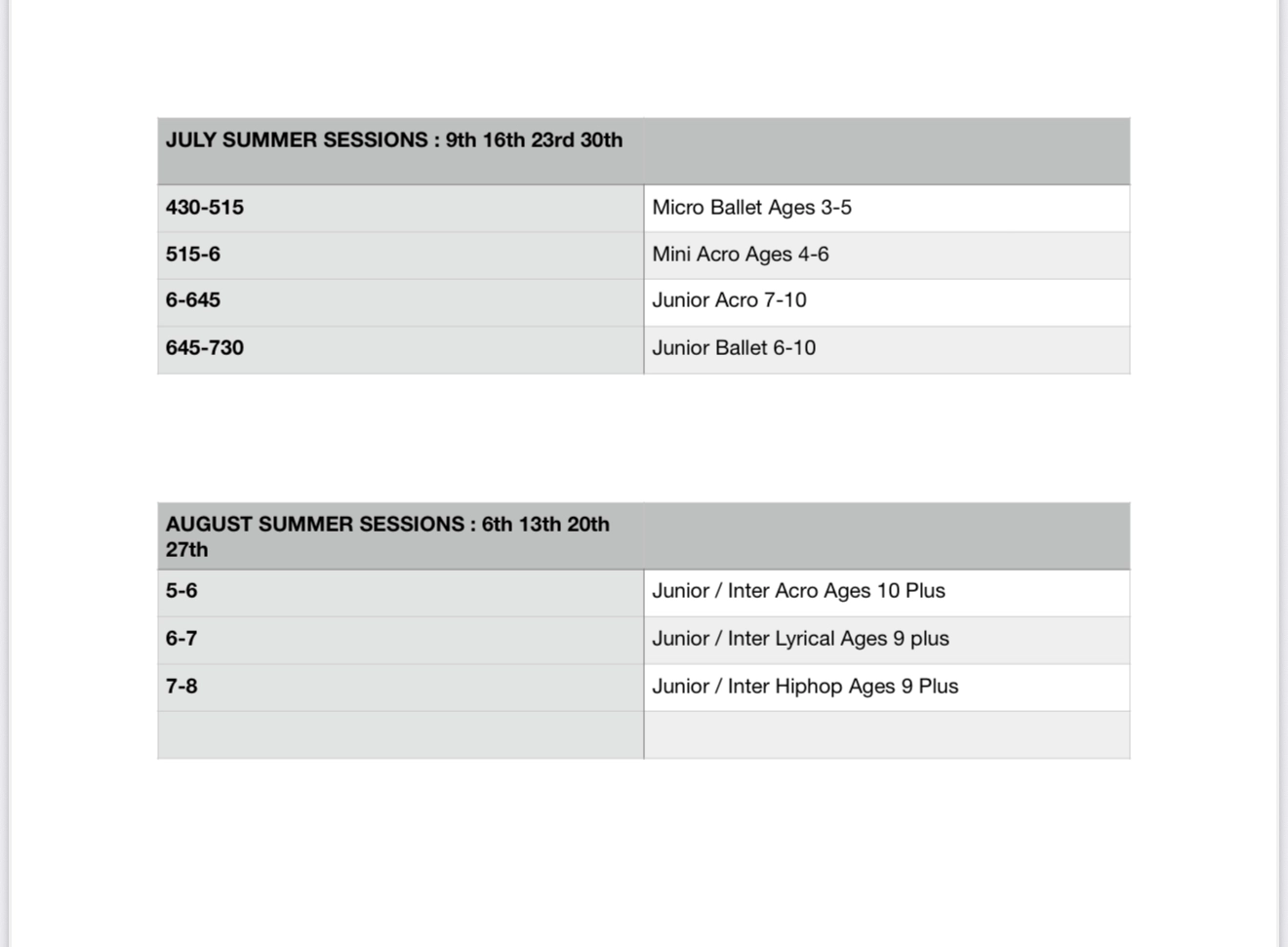 | JULY SUMMER SESSIONS : 9th 16th 23rd 30th | |
|---|---|
| 430-515 | Micro Ballet Ages 3-5 |
| 515-6 | Mini Acro Ages 4-6 |
| 6-645 | Junior Acro 7-10 |
| 645-730 | Junior Ballet 6-10 |

| AUGUST SUMMER SESSIONS : 6th 13th 20th 27th | |
|---|---|
| 5-6 | Junior / Inter Acro Ages 10 Plus |
| 6-7 | Junior / Inter Lyrical Ages 9 plus |
| 7-8 | Junior / Inter Hiphop Ages 9 Plus |
| | |